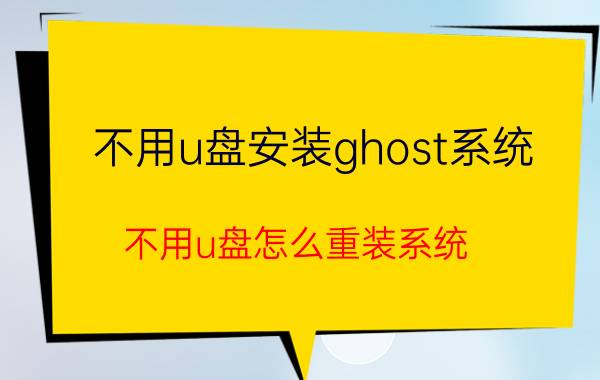 不用u盘安装ghost系统

不用u盘怎么重装系统